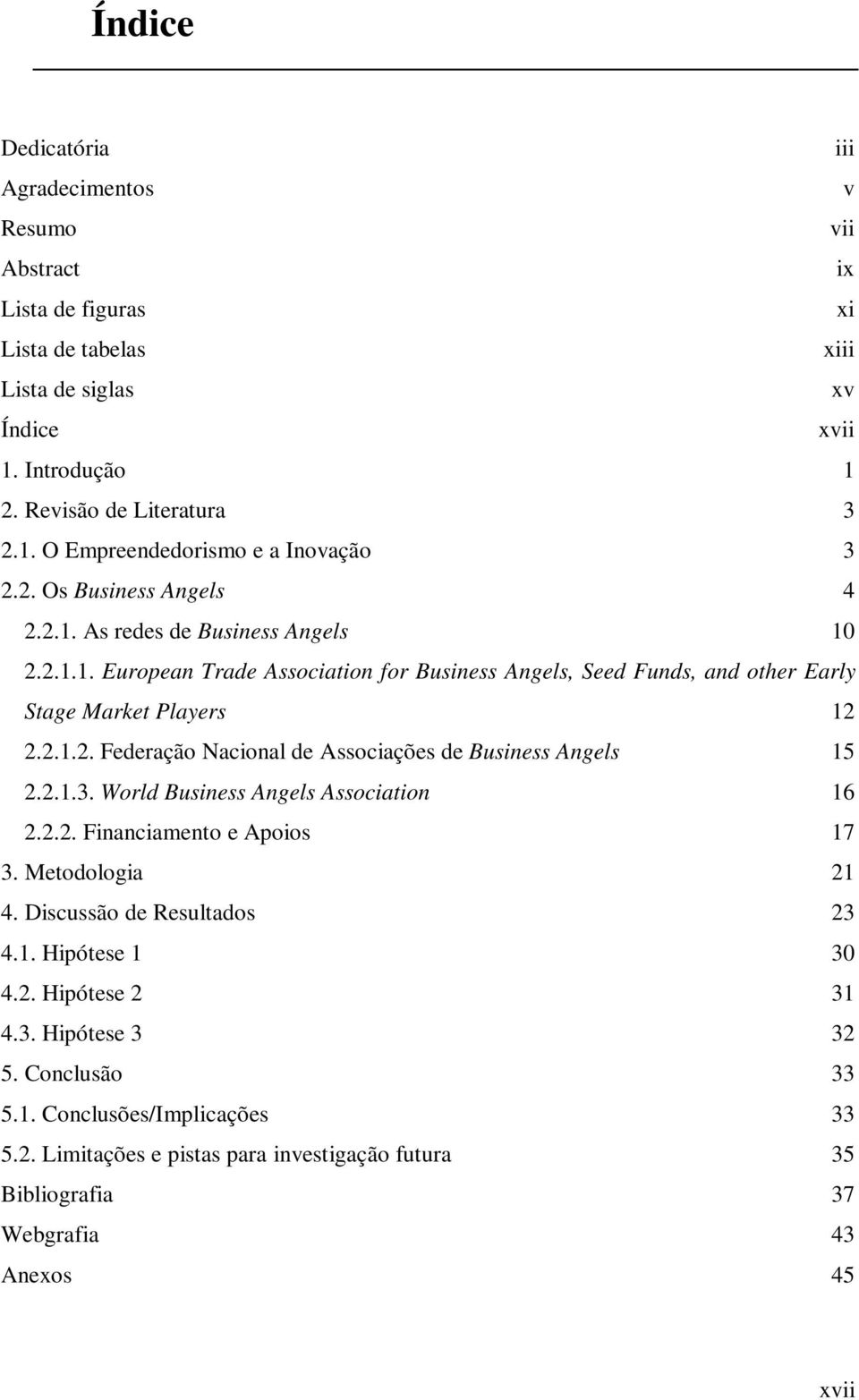 Índice

Dedicatória iii
Agradecimentos v
Resumo vii
Abstract ix
Lista de figuras xi
Lista de tabelas xiii
Lista de siglas xv
Índice xvii
1. Introdução 1
2. Revisão de Literatura 3
2.1. O Empreendedorismo e a Inovação 3
2.2. Os Business Angels 4
2.2.1. As redes de Business Angels 10
2.2.1.1. European Trade Association for Business Angels, Seed Funds, and other Early Stage Market Players 12
2.2.1.2. Federação Nacional de Associações de Business Angels 15
2.2.1.3. World Business Angels Association 16
2.2.2. Financiamento e Apoios 17
3. Metodologia 21
4. Discussão de Resultados 23
4.1. Hipótese 1 30
4.2. Hipótese 2 31
4.3. Hipótese 3 32
5. Conclusão 33
5.1. Conclusões/Implicações 33
5.2. Limitações e pistas para investigação futura 35
Bibliografia 37
Webgrafia 43
Anexos 45

xvii